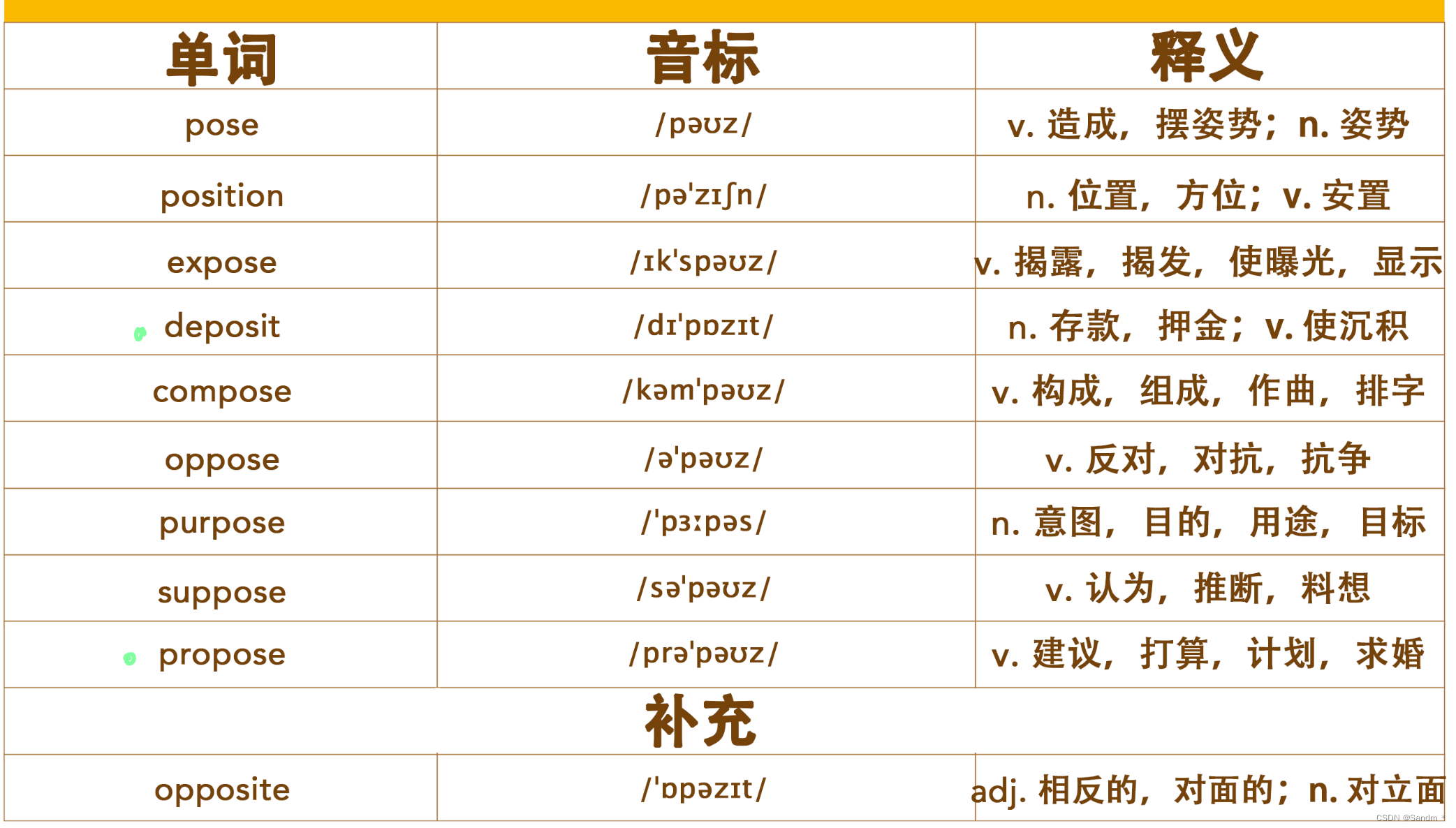 | 单词 | 音标 | 释义 |
|---|---|---|
| pose | /pəʊz/ | v. 造成，摆姿势；n. 姿势 |
| position | /pə'zɪʃn/ | n. 位置，方位；v. 安置 |
| expose | /ɪk'spəʊz/ | v. 揭露，揭发，使曝光，显示 |
| deposit | /dɪ'pɒzɪt/ | n. 存款，押金；v. 使沉积 |
| compose | /kəm'pəʊz/ | v. 构成，组成，作曲，排字 |
| oppose | /ə'pəʊz/ | v. 反对，对抗，抗争 |
| purpose | /'pɜːpəs/ | n. 意图，目的，用途，目标 |
| suppose | /sə'pəʊz/ | v. 认为，推断，料想 |
| propose | /prə'pəʊz/ | v. 建议，打算，计划，求婚 |
| 补充 | | |
| opposite | /'ɒpəzɪt/ | adj. 相反的，对面的；n. 对立面 |

CSDN @Sandm